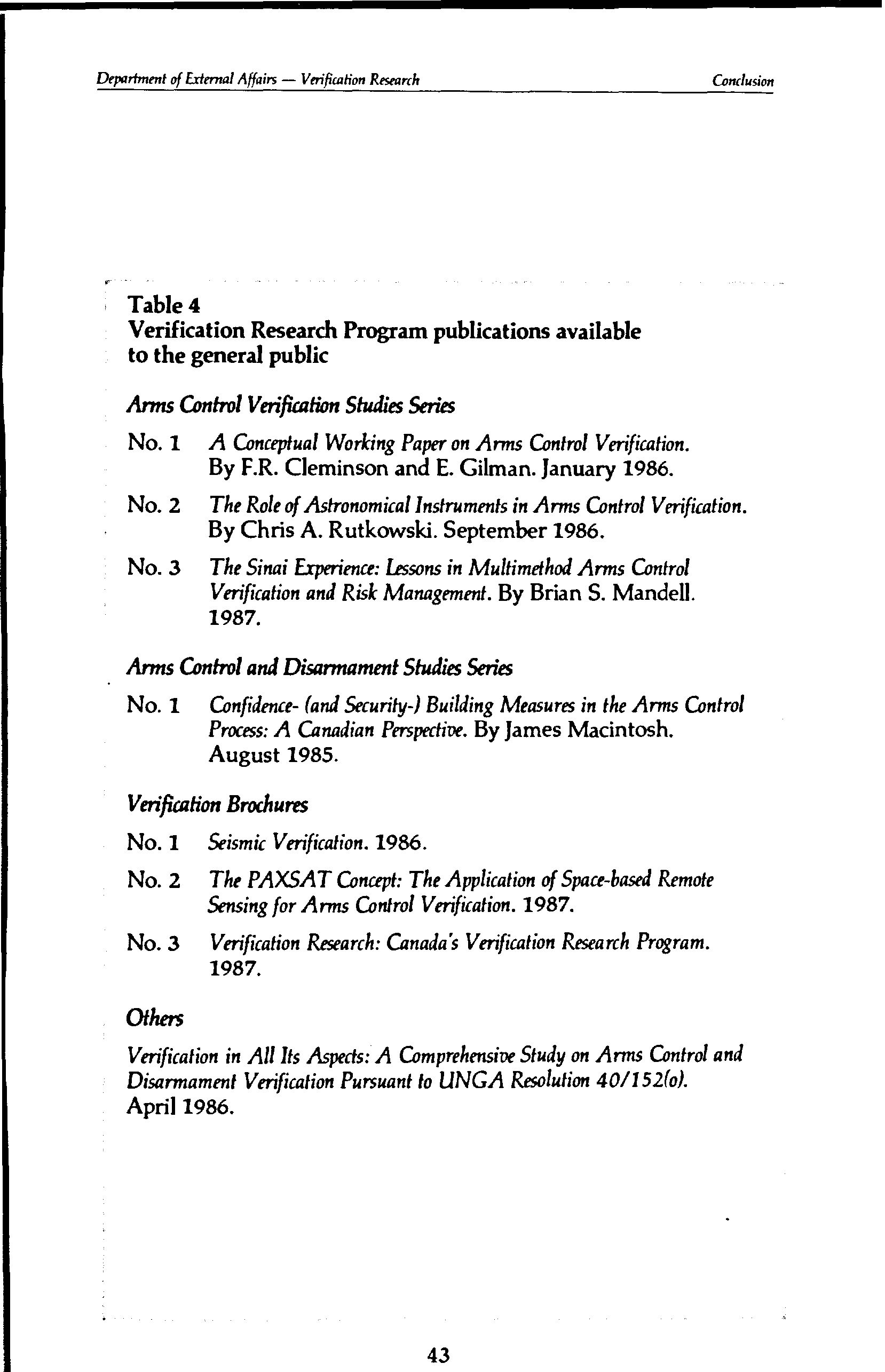 Department of External Affairs — Verification Research

Conclusion

Table 4
Verification Research Program publications available to the general public

Arms Control Verification Studies Series

No. 1 A Conceptual Working Paper on Arms Control Verification. By F.R. Cleminson and E. Gilman. January 1986.

No. 2 The Role of Astronomical Instruments in Arms Control Verification. By Chris A. Rutkowski. September 1986.

No. 3 The Sinai Experience: Lessons in Multimethod Arms Control Verification and Risk Management. By Brian S. Mandell. 1987.

Arms Control and Disarmament Studies Series

No. 1 Confidence- (and Security-) Building Measures in the Arms Control Process: A Canadian Perspective. By James Macintosh. August 1985.

Verification Brochures

No. 1 Seismic Verification. 1986.

No. 2 The PAXSAT Concept: The Application of Space-based Remote Sensing for Arms Control Verification. 1987.

No. 3 Verification Research: Canada's Verification Research Program. 1987.

Others

Verification in All Its Aspects: A Comprehensive Study on Arms Control and Disarmament Verification Pursuant to UNGA Resolution 40/152(o). April 1986.

43